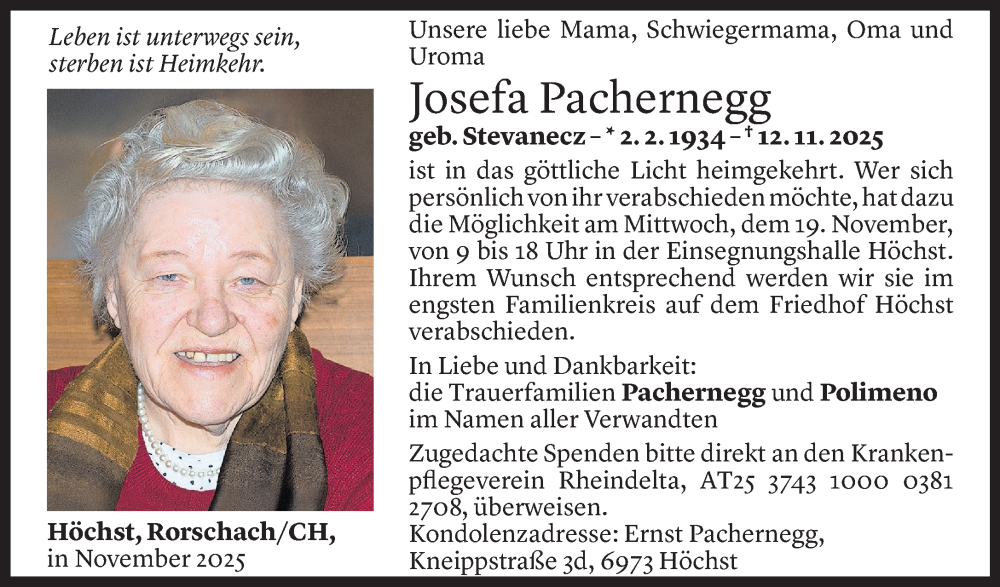 Leben ist unterwegs sein, sterben ist Heimkehr.

Höchst, Rorschach/CH, in November 2025

Unsere liebe Mama, Schwiegermama, Oma und Uroma

Josefa Pachernegg

geb. Stevanecz – * 2. 2. 1934 – † 12. 11. 2025

ist in das göttliche Licht heimgekehrt. Wer sich persönlich von ihr verabschieden möchte, hat dazu die Möglichkeit am Mittwoch, dem 19. November, von 9 bis 18 Uhr in der Einsegnungshalle Höchst. Ihrem Wunsch entsprechend werden wir sie im engsten Familienkreis auf dem Friedhof Höchst verabschieden.

In Liebe und Dankbarkeit:
die Trauerfamilien Pachernegg und Polimeno
im Namen aller Verwandten

Zugedachte Spenden bitte direkt an den Krankenpflegeverein Rheindelta, AT25 3743 1000 0381 2708, überweisen.
Kondolenzadresse: Ernst Pachernegg, Kneippstraße 3d, 6973 Höchst